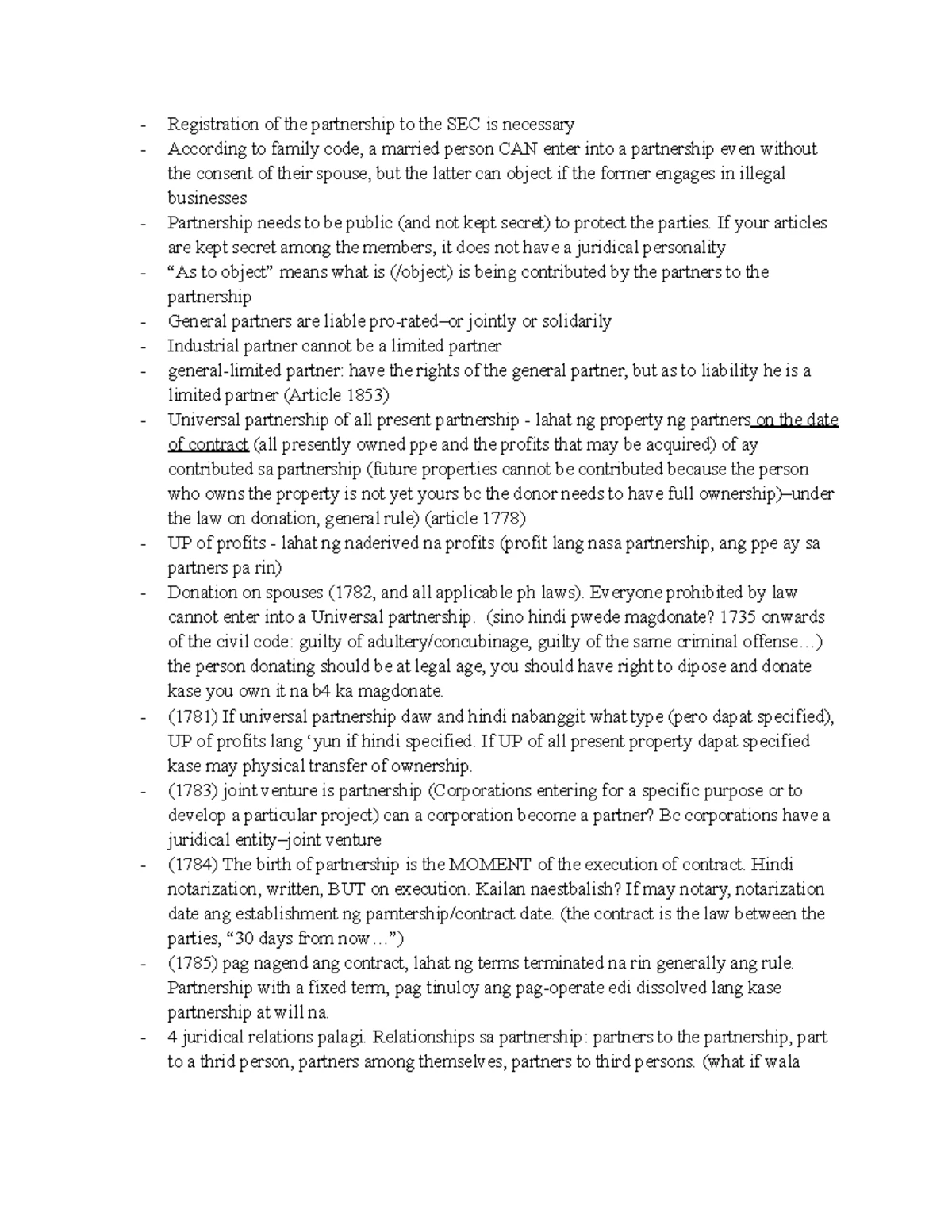 - Registration of the partnership to the SEC is necessary
- According to family code, a married person CAN enter into a partnership even without the consent of their spouse, but the latter can object if the former engages in illegal businesses
- Partnership needs to be public (and not kept secret) to protect the parties. If your articles are kept secret among the members, it does not have a juridical personality
- “As to object” means what is (/object) is being contributed by the partners to the partnership
- General partners are liable pro-rated–or jointly or solidarily
- Industrial partner cannot be a limited partner
- general-limited partner: have the rights of the general partner, but as to liability he is a limited partner (Article 1853)
- Universal partnership of all present partnership - lahat ng property ng partners on the date of contract (all presently owned ppe and the profits that may be acquired) of ay contributed sa partnership (future properties cannot be contributed because the person who owns the property is not yet yours bc the donor needs to have full ownership)–under the law on donation, general rule) (article 1778)
- UP of profits - lahat ng naderived na profits (profit lang nasa partnership, ang ppe ay sa partners pa rin)
- Donation on spouses (1782, and all applicable ph laws). Everyone prohibited by law cannot enter into a Universal partnership. (sino hindi pwede magdonate? 1735 onwards of the civil code: guilty of adultery/concubinage, guilty of the same criminal offense…) the person donating should be at legal age, you should have right to dipose and donate kase you own it na b4 ka magdonate.
- (1781) If universal partnership daw and hindi nabanggit what type (pero dapat specified), UP of profits lang ‘yun if hindi specified. If UP of all present property dapat specified kase may physical transfer of ownership.
- (1783) joint venture is partnership (Corporations entering for a specific purpose or to develop a particular project) can a corporation become a partner? Bc corporations have a juridical entity–joint venture
- (1784) The birth of partnership is the MOMENT of the execution of contract. Hindi notarization, written, BUT on execution. Kailan naestbalish? If may notary, notarization date ang establishment ng parntership/contract date. (the contract is the law between the parties, “30 days from now…”)
- (1785) pag nagend ang contract, lahat ng terms terminated na rin generally ang rule. Partnership with a fixed term, pag tinuloy ang pag-operate edi dissolved lang kase partnership at will na.
- 4 juridical relations palagi. Relationships sa partnership: partners to the partnership, part to a thrid person, partners among themselves, partners to third persons. (what if wala